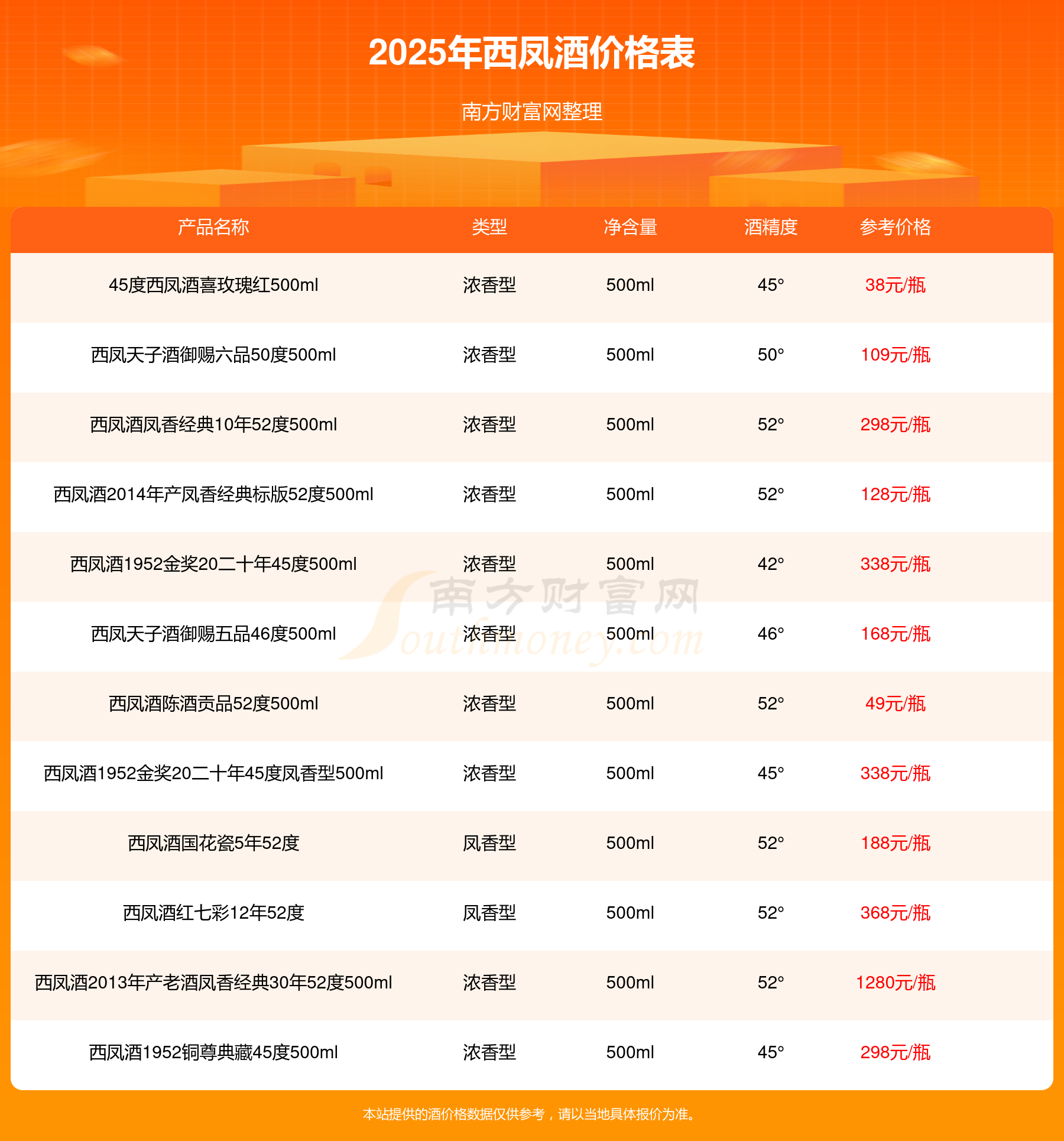 2025年西凤酒价格表

南方财富网整理

| 产品名称 | 类型 | 净含量 | 酒精度 | 参考价格 |
|---|---|---|---|---|
| 45度西凤酒喜玫瑰红500ml | 浓香型 | 500ml | 45° | 38元/瓶 |
| 西凤天子酒御赐六品50度500ml | 浓香型 | 500ml | 50° | 109元/瓶 |
| 西凤酒凤香经典10年52度500ml | 浓香型 | 500ml | 52° | 298元/瓶 |
| 西凤酒2014年产凤香经典标版52度500ml | 浓香型 | 500ml | 52° | 128元/瓶 |
| 西凤酒1952金奖20二十年45度500ml | 浓香型 | 500ml | 42° | 338元/瓶 |
| 西凤天子酒御赐五品46度500ml | 浓香型 | 500ml | 46° | 168元/瓶 |
| 西凤酒陈酒贡品52度500ml | 浓香型 | 500ml | 52° | 49元/瓶 |
| 西凤酒1952金奖20二十年45度凤香型500ml | 浓香型 | 500ml | 45° | 338元/瓶 |
| 西凤酒国花瓷5年52度 | 凤香型 | 500ml | 52° | 188元/瓶 |
| 西凤酒红七彩12年52度 | 凤香型 | 500ml | 52° | 368元/瓶 |
| 西凤酒2013年产老酒凤香经典30年52度500ml | 浓香型 | 500ml | 52° | 1280元/瓶 |
| 西凤酒1952铜尊典藏45度500ml | 浓香型 | 500ml | 45° | 298元/瓶 |

本站提供的酒价格数据仅供参考，请以当地具体报价为准。

南方财富网
Southmoney.com